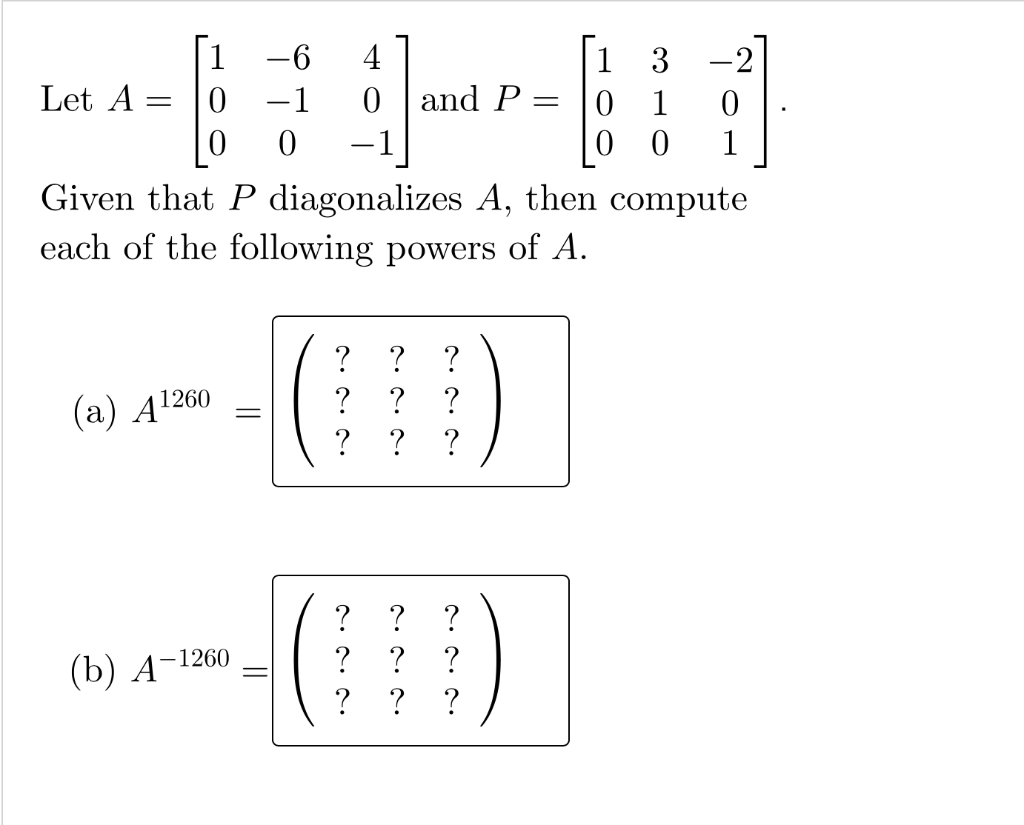 Let $A = \begin{bmatrix} 1 & -6 & 4 \\ 0 & -1 & 0 \\ 0 & 0 & -1 \end{bmatrix}$ and $P = \begin{bmatrix} 1 & 3 & -2 \\ 0 & 1 & 0 \\ 0 & 0 & 1 \end{bmatrix}$.

Given that $P$ diagonalizes $A$, then compute each of the following powers of $A$.

(a) $A^{1260} = \begin{pmatrix} ? & ? & ? \\ ? & ? & ? \\ ? & ? & ? \end{pmatrix}$

(b) $A^{-1260} = \begin{pmatrix} ? & ? & ? \\ ? & ? & ? \\ ? & ? & ? \end{pmatrix}$